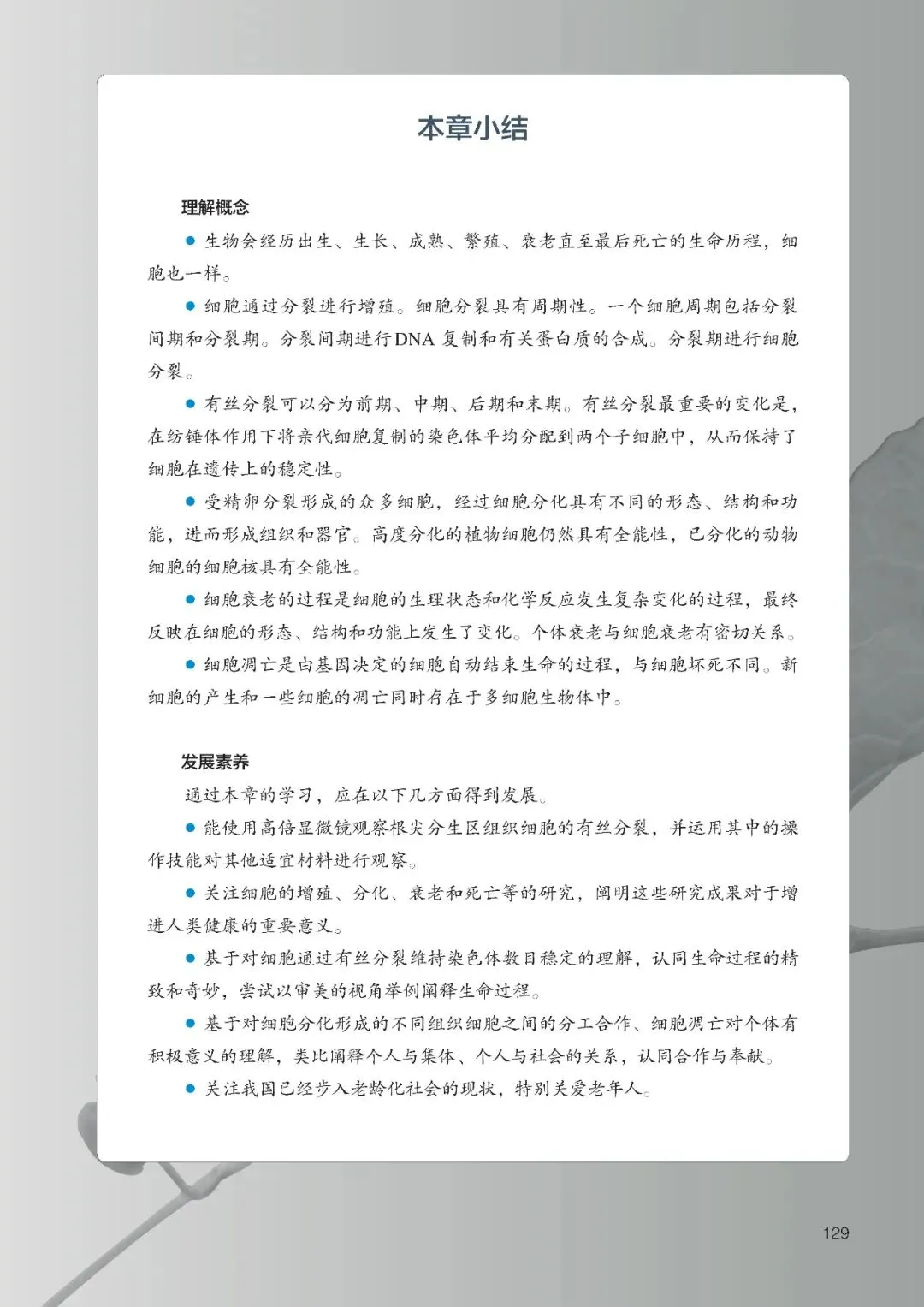 本章小结

理解概念

• 生物会经历出生、生长、成熟、繁殖、衰老直至最后死亡的生命历程，细胞也一样。

• 细胞通过分裂进行增殖。细胞分裂具有周期性。一个细胞周期包括分裂间期和分裂期。分裂间期进行DNA复制和有关蛋白质的合成。分裂期进行细胞分裂。

• 有丝分裂可以分为前期、中期、后期和末期。有丝分裂最重要的变化是，在纺锤体作用下将亲代细胞复制的染色体平均分配到两个子细胞中，从而保持了细胞在遗传上的稳定性。

• 受精卵分裂形成的众多细胞，经过细胞分化具有不同的形态、结构和功能，进而形成组织和器官。高度分化的植物细胞仍然具有全能性，已分化的动物细胞的细胞核具有全能性。

• 细胞衰老的过程是细胞的生理状态和化学反应发生复杂变化的过程，最终反映在细胞的形态、结构和功能上发生了变化。个体衰老与细胞衰老有密切关系。

• 细胞凋亡是由基因决定的细胞自动结束生命的过程，与细胞坏死不同。新细胞的产生和一些细胞的凋亡同时存在于多细胞生物体中。

发展素养

通过本章的学习，应在以下几方面得到发展。

• 能使用高倍显微镜观察根尖分生区组织细胞的有丝分裂，并运用其中的操作技能对其他适宜材料进行观察。

• 关注细胞的增殖、分化、衰老和死亡等的研究，阐明这些研究成果对于增进人类健康的重要意义。

• 基于对细胞通过有丝分裂维持染色体数目稳定的理解，认同生命过程的精致和奇妙，尝试以审美的视角举例阐释生命过程。

• 基于对细胞分化形成的不同组织细胞之间的分工合作、细胞凋亡对个体有积极意义的理解，类比阐释个人与集体、个人与社会的关系，认同合作与奉献。

• 关注我国已经步入老龄化社会的现状，特别关爱老年人。

129